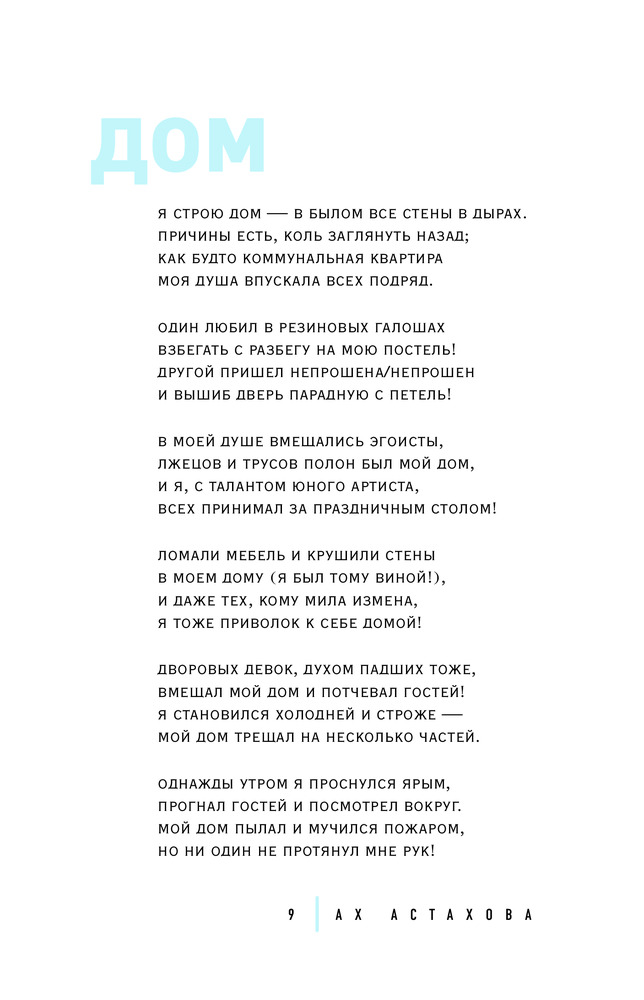 ДОМ

Я СТРОЮ ДОМ — В БЫЛОМ ВСЕ СТЕНЫ В ДЫРАХ.
ПРИЧИНЫ ЕСТЬ, КОЛЬ ЗАГЛЯНУТЬ НАЗАД;
КАК БУДТО КОММУНАЛЬНАЯ КВАРТИРА
МОЯ ДУША ВПУСКАЛА ВСЕХ ПОДРЯД.

ОДИН ЛЮБИЛ В РЕЗИНОВЫХ ГАЛОШАХ
ВЗБЕГАТЬ С РАЗБЕГУ НА МОЮ ПОСТЕЛЬ!
ДРУГОЙ ПРИШЕЛ НЕПРОШЕНА/НЕПРОШЕН
И ВЫШИБ ДВЕРЬ ПАРАДНУЮ С ПЕТЕЛЬ!

В МОЕЙ ДУШЕ ВМЕЩАЛИСЬ ЭГОИСТЫ,
ЛЖЕЦОВ И ТРУСОВ ПОЛОН БЫЛ МОЙ ДОМ,
И Я, С ТАЛАНТОМ ЮНОГО АРТИСТА,
ВСЕХ ПРИНИМАЛ ЗА ПРАЗДНИЧНЫМ СТОЛОМ!

ЛОМАЛИ МЕБЕЛЬ И КРУШИЛИ СТЕНЫ
В МОЕМ ДОМУ (Я БЫЛ ТОМУ ВИНОЙ!),
И ДАЖЕ ТЕХ, КОМУ МИЛА ИЗМЕНА,
Я ТОЖЕ ПРИВОЛОК К СЕБЕ ДОМОЙ!

ДВОРОВЫХ ДЕВОК, ДУХОМ ПАДШИХ ТОЖЕ,
ВМЕЩАЛ МОЙ ДОМ И ПОТЧЕВАЛ ГОСТЕЙ!
Я СТАНОВИЛСЯ ХОЛОДНЕЙ И СТРОЖЕ —
МОЙ ДОМ ТРЕЩАЛ НА НЕСКОЛЬКО ЧАСТЕЙ.

ОДНАЖДЫ УТРОМ Я ПРОСНУЛСЯ ЯРЫМ,
ПРОГНАЛ ГОСТЕЙ И ПОСМОТРЕЛ ВОКРУГ.
МОЙ ДОМ ПЫЛАЛ И МУЧИЛСЯ ПОЖАРОМ,
НО НИ ОДИН НЕ ПРОТЯНУЛ МНЕ РУК!

9 АХ АСТАХОВА